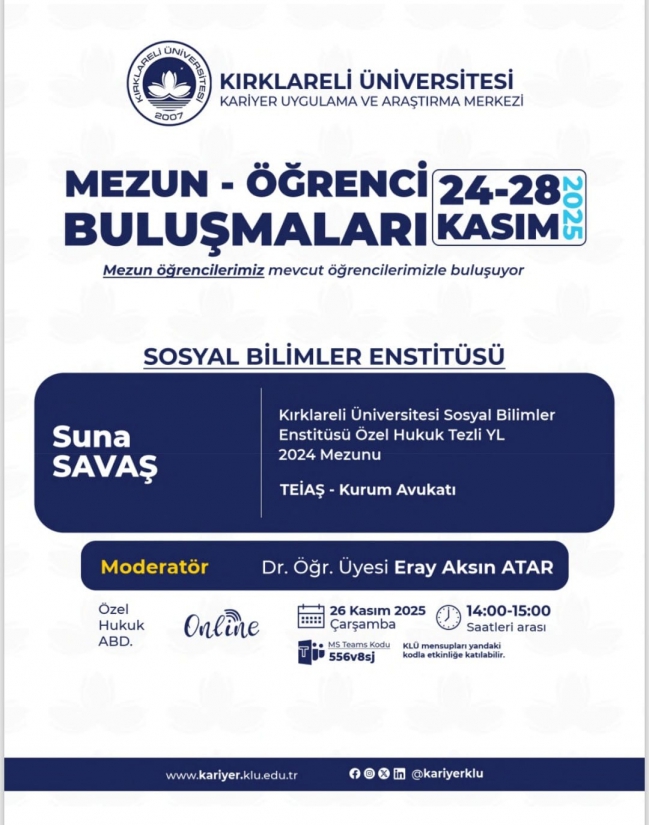 KIRKLARELİ ÜNİVERSİTESİ
2007

KIRKLARELİ ÜNİVERSİTESİ
KARİYER UYGULAMA VE ARAŞTIRMA MERKEZİ

MEZUN - ÖĞRENCİ BULUŞMALARI
24-28 KASIM 2025

Mezun öğrencilerimiz mevcut öğrencilerimizle buluşuyor

SOSYAL BİLİMLER ENSTİTÜSÜ

Suna SAVAŞ

Kırklareli Üniversitesi Sosyal Bilimler Enstitüsü Özel Hukuk Tezli YL 2024 Mezunu

TEİAŞ - Kurum Avukatı

Moderatör Dr. Öğr. Üyesi Eray Aksın ATAR

Özel Hukuk ABD.

Online

26 Kasım 2025 Çarşamba

14:00-15:00 Saatleri arası

MS Teams Kodu 556v8sj

KLÜ mensupları yandaki kodla etkinliğe katılabilir.

www.kariyer.klu.edu.tr

@kariyerklu